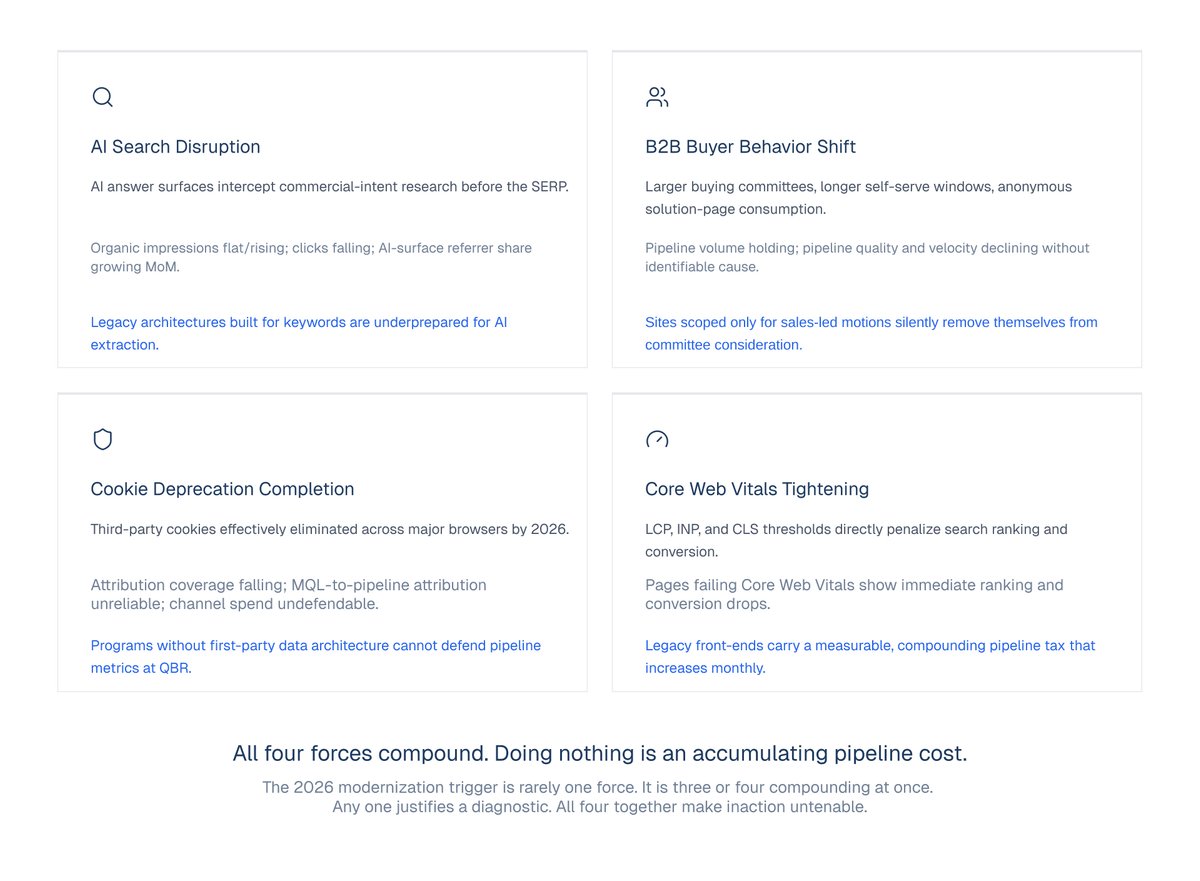 AI Search Disruption

AI answer surfaces intercept commercial-intent research before the SERP.

Organic impressions flat/rising; clicks falling; AI-surface referrer share growing MoM.

Legacy architectures built for keywords are underprepared for AI extraction.

B2B Buyer Behavior Shift

Larger buying committees, longer self-serve windows, anonymous solution-page consumption.

Pipeline volume holding; pipeline quality and velocity declining without identifiable cause.

Sites scoped only for sales-led motions silently remove themselves from committee consideration.

Cookie Deprecation Completion

Third-party cookies effectively eliminated across major browsers by 2026.

Attribution coverage falling; MQL-to-pipeline attribution unreliable; channel spend undefendable.

Programs without first-party data architecture cannot defend pipeline metrics at QBR.

Core Web Vitals Tightening

LCP, INP, and CLS thresholds directly penalize search ranking and conversion.

Pages failing Core Web Vitals show immediate ranking and conversion drops.

Legacy front-ends carry a measurable, compounding pipeline tax that increases monthly.

All four forces compound. Doing nothing is an accumulating pipeline cost.

The 2026 modernization trigger is rarely one force. It is three or four compounding at once. Any one justifies a diagnostic. All four together make inaction untenable.